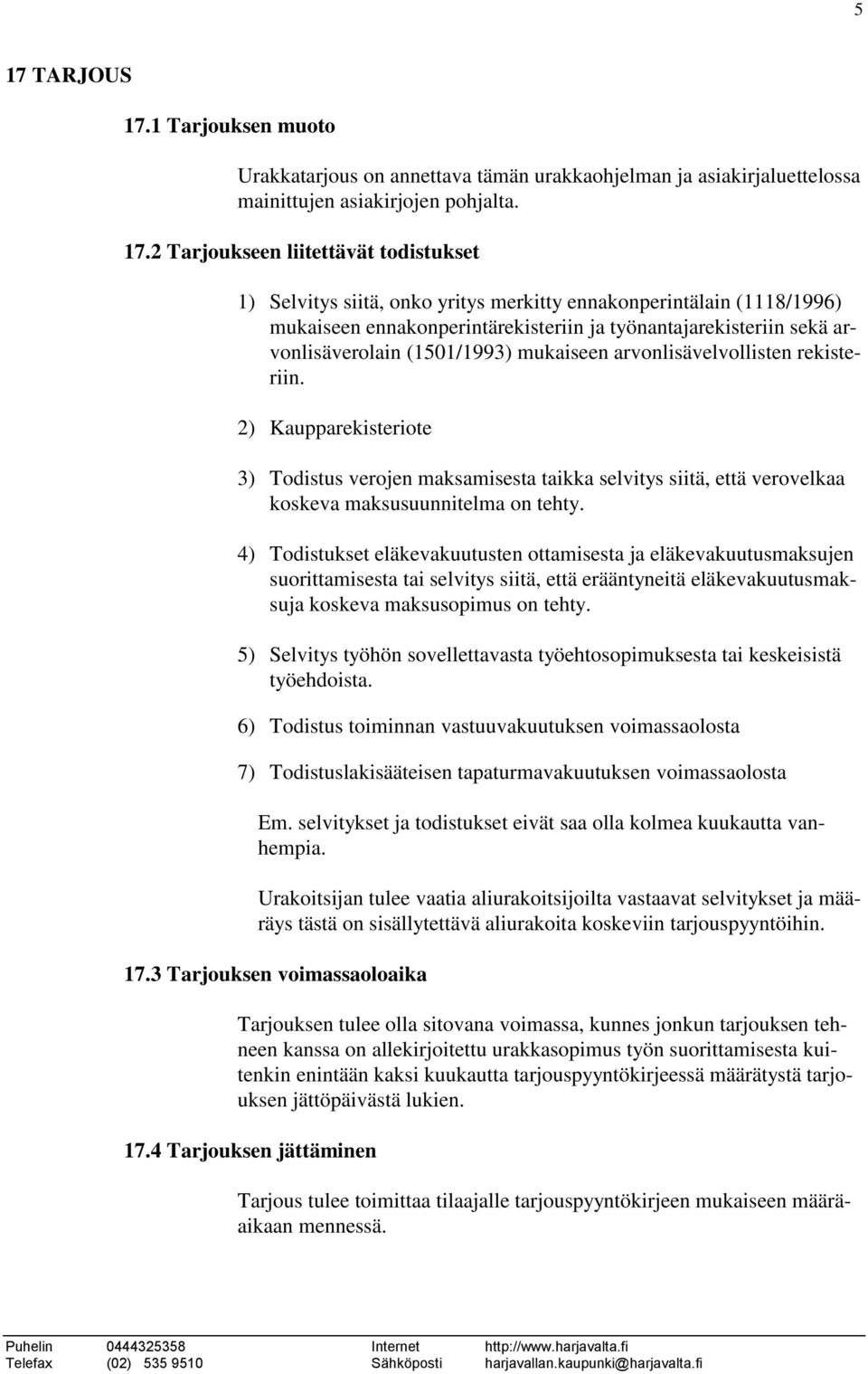 5

17 TARJOUS

17.1 Tarjouksen muoto

Urakkatarjous on annettava tämän urakkaohjelman ja asiakirjaluettelossa mainittujen asiakirjojen pohjalta.

17.2 Tarjoukseen liitettävät todistukset

1) Selvitys siitä, onko yritys merkitty ennakonperintälain (1118/1996) mukaiseen ennakonperintärekisteriin ja työnantajarekisteriin sekä arvonlisäverolain (1501/1993) mukaiseen arvonlisävelvollisten rekisteriin.

2) Kaupparekisteriote

3) Todistus verojen maksamisesta taikka selvitys siitä, että verovelkaa koskeva maksusuunnitelma on tehty.

4) Todistukset eläkevakuutusten ottamisesta ja eläkevakuutusmaksujen suorittamisesta tai selvitys siitä, että erääntyneitä eläkevakuutusmaksuja koskeva maksusopimus on tehty.

5) Selvitys työhön sovellettavasta työehtosopimuksesta tai keskeisistä työehdoista.

6) Todistus toiminnan vastuuvakuutuksen voimassaolosta

7) Todistuslakisääteisen tapaturmavakuutuksen voimassaolosta

Em. selvitykset ja todistukset eivät saa olla kolmea kuukautta vanhempia.

Urakoitsijan tulee vaatia aliurakoitsijoilta vastaavat selvitykset ja määräys tästä on sisällytettävä aliurakoita koskeviin tarjouspyyntöihin.

17.3 Tarjouksen voimassaoloaika

Tarjouksen tulee olla sitovana voimassa, kunnes jonkun tarjouksen tehneen kanssa on allekirjoitettu urakkasopimus työn suorittamisesta kuitenkin enintään kaksi kuukautta tarjouspyyntökirjeessä määrätystä tarjouksen jättöpäivästä lukien.

17.4 Tarjouksen jättäminen

Tarjous tulee toimittaa tilaajalle tarjouspyyntökirjeen mukaiseen määräaikaan mennessä.

Puhelin 0444325358 Internet http://www.harjavalta.fi
Telefax (02) 535 9510 Sähköposti harjavallan.kaupunki@harjavalta.fi